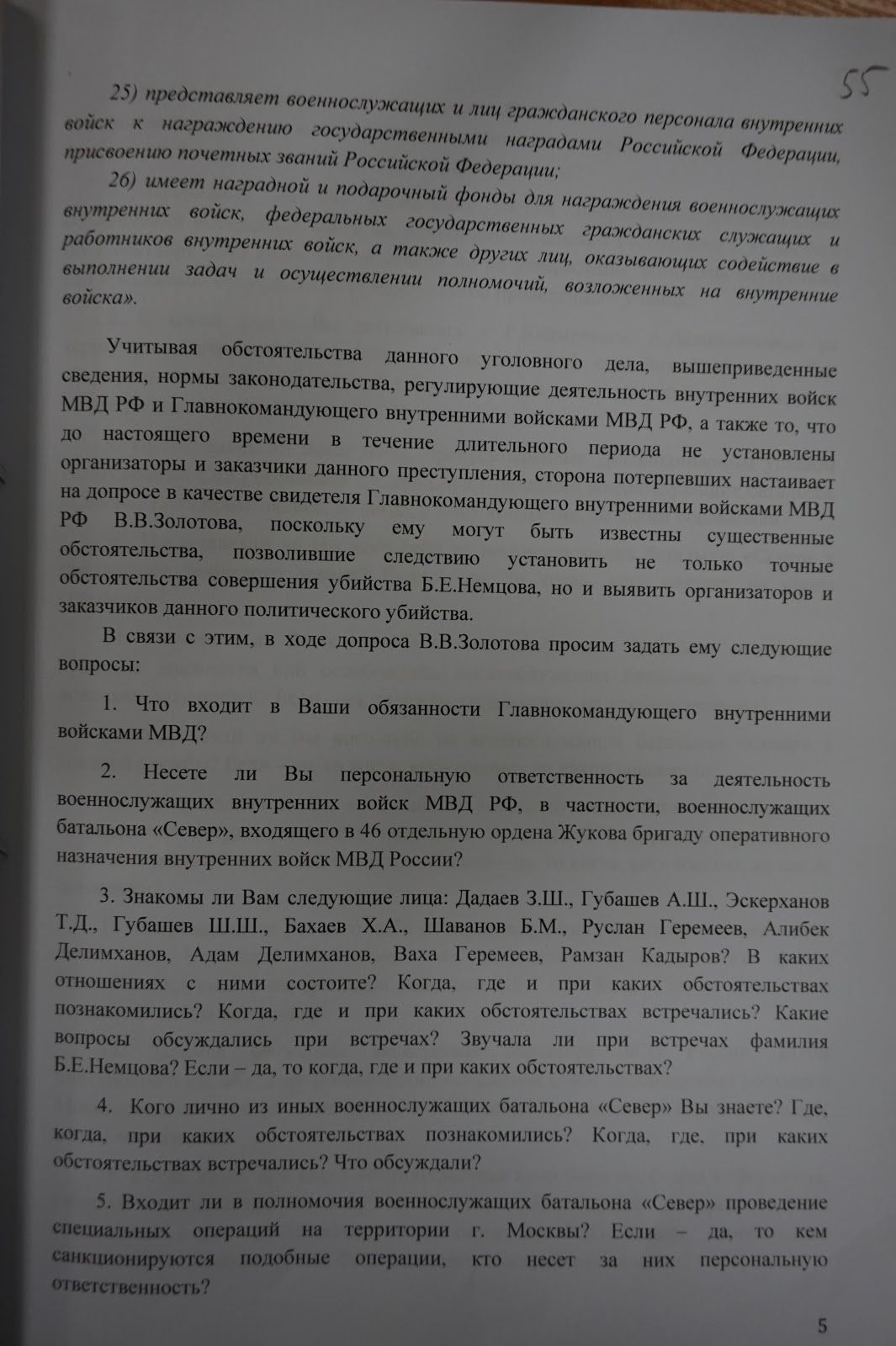 55

25) представляет военнослужащих и лиц гражданского персонала внутренних войск к награждению государственными наградами Российской Федерации, присвоению почетных званий Российской Федерации;

26) имеет наградной и подарочный фонды для награждения военнослужащих внутренних войск, федеральных государственных гражданских служащих и работников внутренних войск, а также других лиц, оказывающих содействие в выполнении задач и осуществлении полномочий, возложенных на внутренние войска».

Учитывая обстоятельства данного уголовного дела, вышеприведенные сведения, нормы законодательства, регулирующие деятельность внутренних войск МВД РФ и Главнокомандующего внутренними войсками МВД РФ, а также то, что до настоящего времени в течение длительного периода не установлены организаторы и заказчики данного преступления, сторона потерпевших настаивает на допросе в качестве свидетеля Главнокомандующего внутренними войсками МВД РФ В.В.Золотова, поскольку ему могут быть известны существенные обстоятельства, позволившие следствию установить не только точные обстоятельства совершения убийства Б.Е.Немцова, но и выявить организаторов и заказчиков данного политического убийства.

В связи с этим, в ходе допроса В.В.Золотова просим задать ему следующие вопросы:

1. Что входит в Ваши обязанности Главнокомандующего внутренними войсками МВД?

2. Несете ли Вы персональную ответственность за деятельность военнослужащих внутренних войск МВД РФ, в частности, военнослужащих батальона «Север», входящего в 46 отдельную ордена Жукова бригаду оперативного назначения внутренних войск МВД России?

3. Знакомы ли Вам следующие лица: Дадаев З.Ш., Губашев А.Ш., Эскерханов Т.Д., Губашев Ш.Ш., Бахаев Х.А., Шаванов Б.М., Руслан Геремеев, Алибек Делимханов, Адам Делимханов, Ваха Геремеев, Рамзан Кадыров? В каких отношениях с ними состоите? Когда, где и при каких обстоятельствах познакомились? Когда, где и при каких обстоятельствах встречались? Какие вопросы обсуждались при встречах? Звучала ли при встречах фамилия Б.Е.Немцова? Если – да, то когда, где и при каких обстоятельствах?

4. Кого лично из иных военнослужащих батальона «Север» Вы знаете? Где, когда, при каких обстоятельствах познакомились? Когда, где, при каких обстоятельствах встречались? Что обсуждали?

5. Входит ли в полномочия военнослужащих батальона «Север» проведение специальных операций на территории г. Москвы? Если – да, то кем санкционируются подобные операции, кто несет за них персональную ответственность?

5